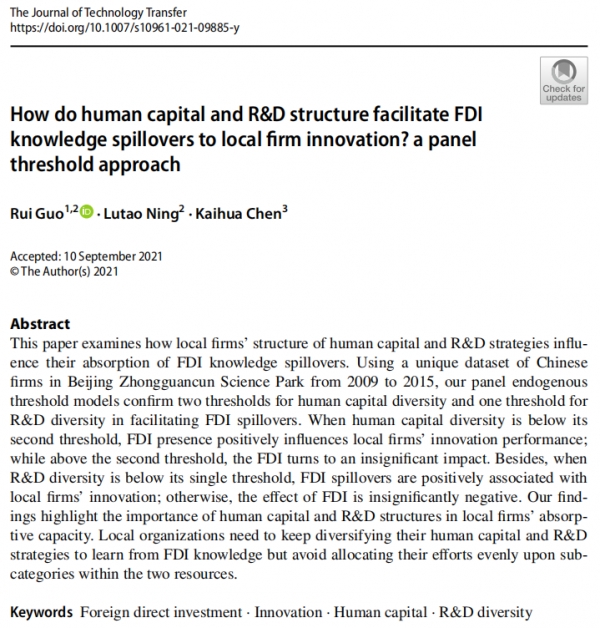 The Journal of Technology Transfer
https://doi.org/10.1007/s10961-021-09885-y

Check for updates

How do human capital and R&D structure facilitate FDI knowledge spillovers to local firm innovation? a panel threshold approach

Rui Guo$^{1,2}$ · Lutao Ning$^{2}$ · Kaihua Chen$^{3}$

Accepted: 10 September 2021
© The Author(s) 2021

Abstract
This paper examines how local firms' structure of human capital and R&D strategies influence their absorption of FDI knowledge spillovers. Using a unique dataset of Chinese firms in Beijing Zhongguancun Science Park from 2009 to 2015, our panel endogenous threshold models confirm two thresholds for human capital diversity and one threshold for R&D diversity in facilitating FDI spillovers. When human capital diversity is below its second threshold, FDI presence positively influences local firms' innovation performance; while above the second threshold, the FDI turns to an insignificant impact. Besides, when R&D diversity is below its single threshold, FDI spillovers are positively associated with local firms' innovation; otherwise, the effect of FDI is insignificantly negative. Our findings highlight the importance of human capital and R&D structures in local firms' absorptive capacity. Local organizations need to keep diversifying their human capital and R&D strategies to learn from FDI knowledge but avoid allocating their efforts evenly upon subcategories within the two resources.

Keywords Foreign direct investment · Innovation · Human capital · R&D diversity